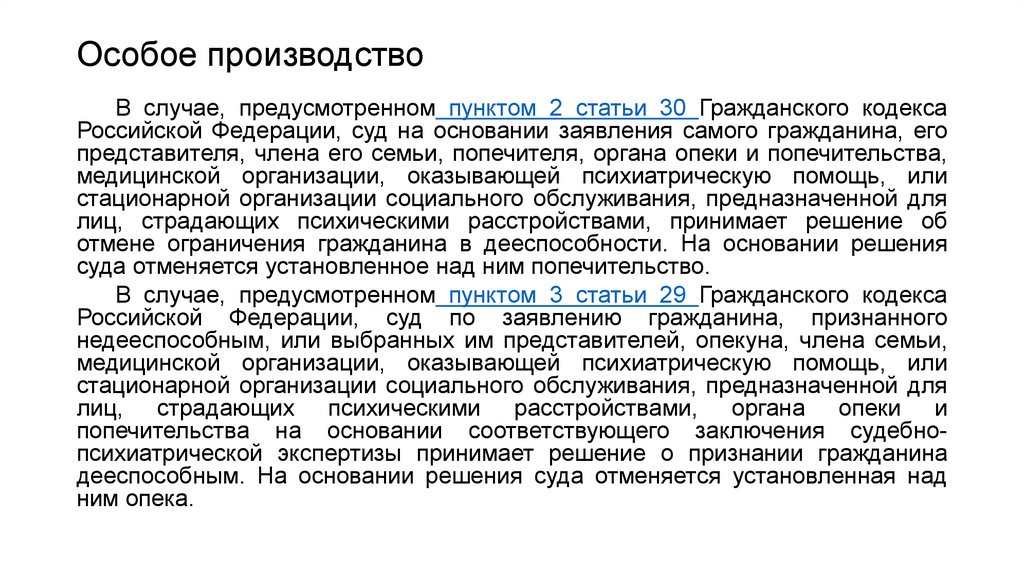 Особое производство

В случае, предусмотренном пунктом 2 статьи 30 Гражданского кодекса Российской Федерации, суд на основании заявления самого гражданина, его представителя, члена его семьи, попечителя, органа опеки и попечительства, медицинской организации, оказывающей психиатрическую помощь, или стационарной организации социального обслуживания, предназначенной для лиц, страдающих психическими расстройствами, принимает решение об отмене ограничения гражданина в дееспособности. На основании решения суда отменяется установленное над ним попечительство.

В случае, предусмотренном пунктом 3 статьи 29 Гражданского кодекса Российской Федерации, суд по заявлению гражданина, признанного недееспособным, или выбранных им представителей, опекуна, члена семьи, медицинской организации, оказывающей психиатрическую помощь, или стационарной организации социального обслуживания, предназначенной для лиц, страдающих психическими расстройствами, органа опеки и попечительства на основании соответствующего заключения судебно-психиатрической экспертизы принимает решение о признании гражданина дееспособным. На основании решения суда отменяется установленная над ним опека.